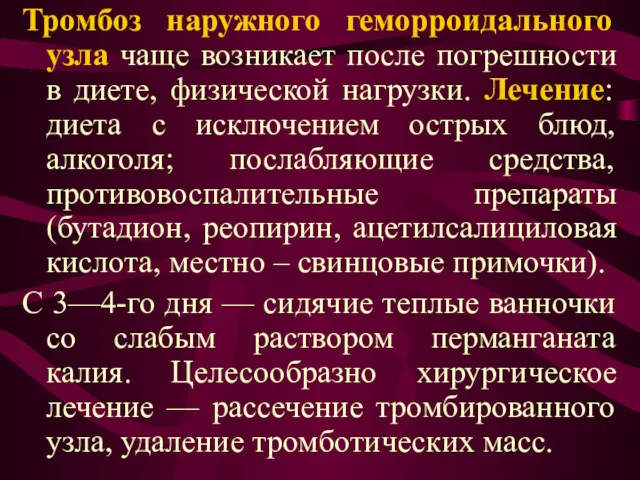 Тромбоз наружного геморроидального узла чаще возникает после погрешности в диете, физической нагрузки. Лечение: диета с исключением острых блюд, алкоголя; послабляющие средства, противовоспалительные препараты (бутадион, реопирин, ацетилсалициловая кислота, местно – свинцовые примочки).

С 3—4-го дня — сидячие теплые ванночки со слабым раствором перманганата калия. Целесообразно хирургическое лечение — рассечение тромбированного узла, удаление тромботических масс.